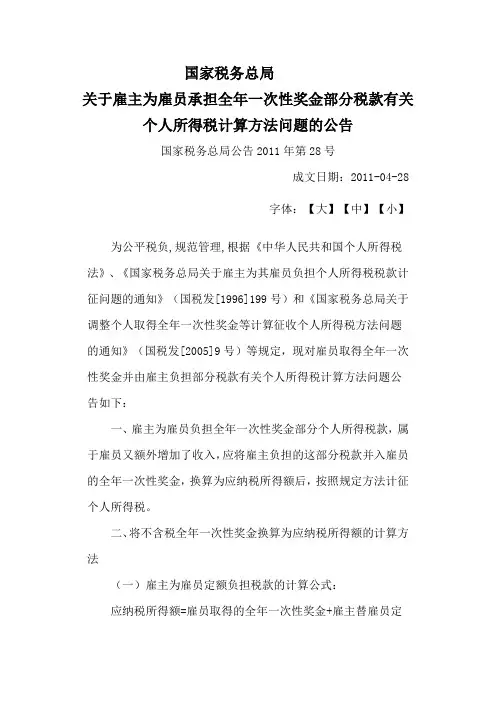 国家税务总局
关于雇主为雇员承担全年一次性奖金部分税款有关个人所得税计算方法问题的公告
国家税务总局公告 2011 年第 28 号

成文日期：2011-04-28

字体：【大】【中】【小】

为公平税负，规范管理，根据《中华人民共和国个人所得税法》、《国家税务总局关于雇主为其雇员负担个人所得税税款计征问题的通知》（国税发[1996]199 号）和《国家税务总局关于调整个人取得全年一次性奖金等计算征收个人所得税方法问题的通知》（国税发[2005]9 号）等规定，现对雇员取得全年一次性奖金并由雇主负担部分税款有关个人所得税计算方法问题公告如下：

一、雇主为雇员负担全年一次性奖金部分个人所得税款，属于雇员又额外增加了收入，应将雇主负担的这部分税款并入雇员的全年一次性奖金，换算为应纳税所得额后，按照规定方法计征个人所得税。

二、将不含税全年一次性奖金换算为应纳税所得额的计算方法

（一）雇主为雇员定额负担税款的计算公式：

应纳税所得额=雇员取得的全年一次性奖金+雇主替雇员定